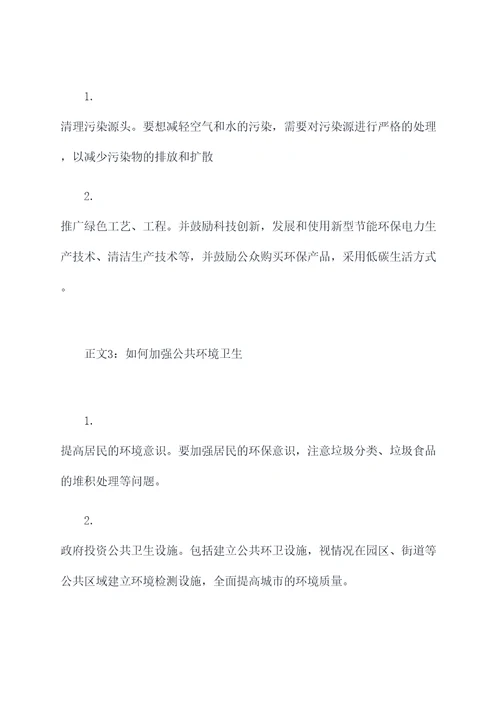 1.

清理污染源头。要想减轻空气和水的污染，需要对污染源进行严格的处理，以减少污染物的排放和扩散

2.

推广绿色工艺、工程。并鼓励科技创新，发展和使用新型节能环保电力生产技术、清洁生产技术等，并鼓励公众购买环保产品，采用低碳生活方式。

正文3：如何加强公共环境卫生

1.

提高居民的环境意识。要加强居民的环保意识，注意垃圾分类、垃圾食品的堆积处理等问题。

2.

政府投资公共卫生设施。包括建立公共环卫设施，视情况在园区、街道等公共区域建立环境检测设施，全面提高城市的环境质量。